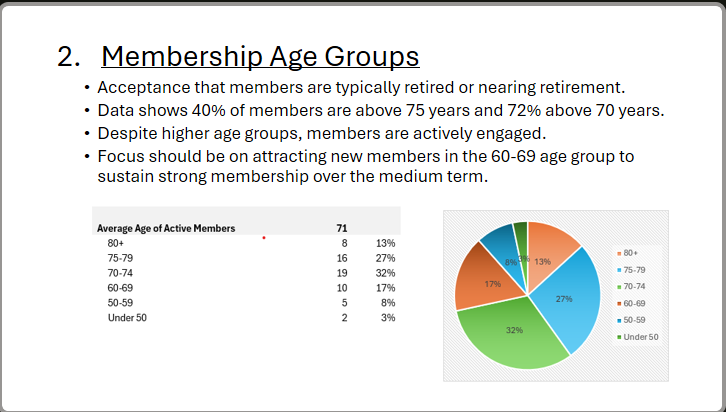 2. Membership Age Groups

• Acceptance that members are typically retired or nearing retirement.
• Data shows 40% of members are above 75 years and 72% above 70 years.
• Despite higher age groups, members are actively engaged.
• Focus should be on attracting new members in the 60-69 age group to sustain strong membership over the medium term.

| Average Age of Active Members | 71 | |
|---|---|---|
| 80+ | 8 | 13% |
| 75-79 | 16 | 27% |
| 70-74 | 19 | 32% |
| 60-69 | 10 | 17% |
| 50-59 | 5 | 8% |
| Under 50 | 2 | 3% |

13%
27%
32%
17%
8%
3%

80+
75-79
70-74
60-69
50-59
Under 50